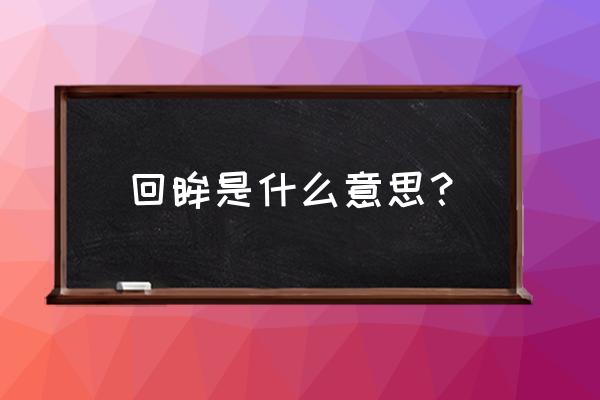 回眸是什么意思？